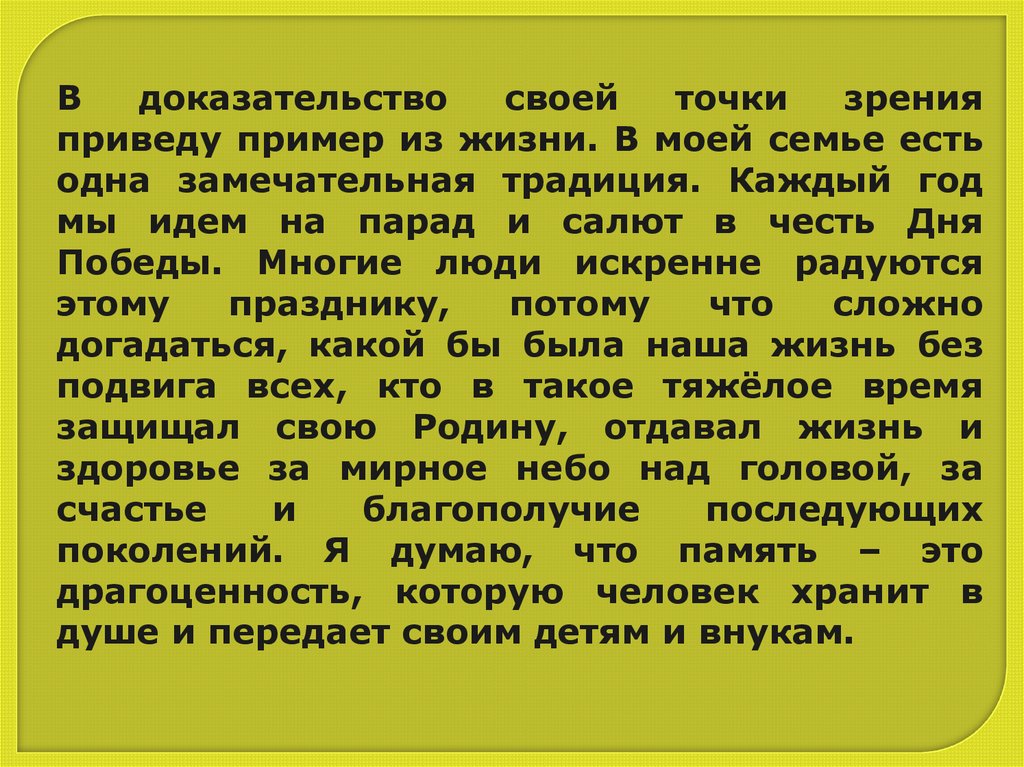 В доказательство своей точки зрения приведу пример из жизни. В моей семье есть одна замечательная традиция. Каждый год мы идем на парад и салют в честь Дня Победы. Многие люди искренне радуются этому празднику, потому что сложно догадаться, какой бы была наша жизнь без подвига всех, кто в такое тяжёлое время защищал свою Родину, отдавал жизнь и здоровье за мирное небо над головой, за счастье и благополучие последующих поколений. Я думаю, что память – это драгоценность, которую человек хранит в душе и передает своим детям и внукам.